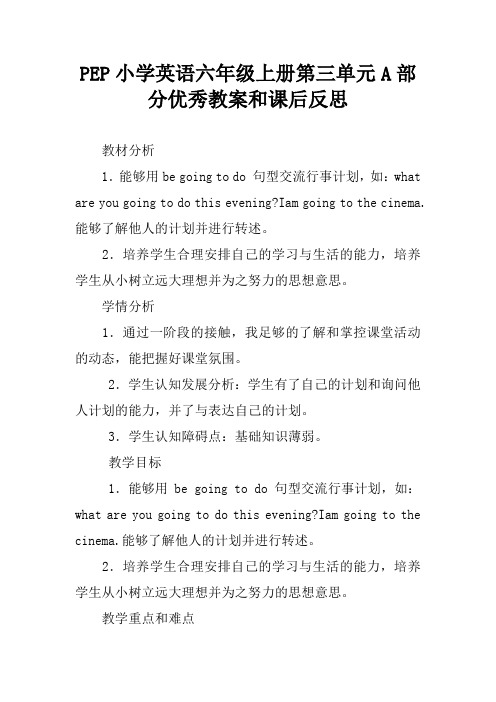 PEP 小学英语六年级上册第三单元 A 部分优秀教案和课后反思

教材分析

1．能够用 be going to do 句型交流行事计划，如：what are you going to do this evening?Iam going to the cinema.能够了解他人的计划并进行转述。

2．培养学生合理安排自己的学习与生活的能力，培养学生从小树立远大理想并为之努力的思想意思。

学情分析

1．通过一阶段的接触，我是够的了解和掌控课堂活动的动态，能把握好课堂氛围。

2．学生认知发展分析：学生有了自己的计划和询问他人计划的能力，并了与表达自己的计划。

3．学生认知障碍点：基础知识薄弱。

教学目标

1．能够用 be going to do 句型交流行事计划，如：what are you going to do this evening?Iam going to the cinema.能够了解他人的计划并进行转述。

2．培养学生合理安排自己的学习与生活的能力，培养学生从小树立远大理想并为之努力的思想意思。

教学重点和难点